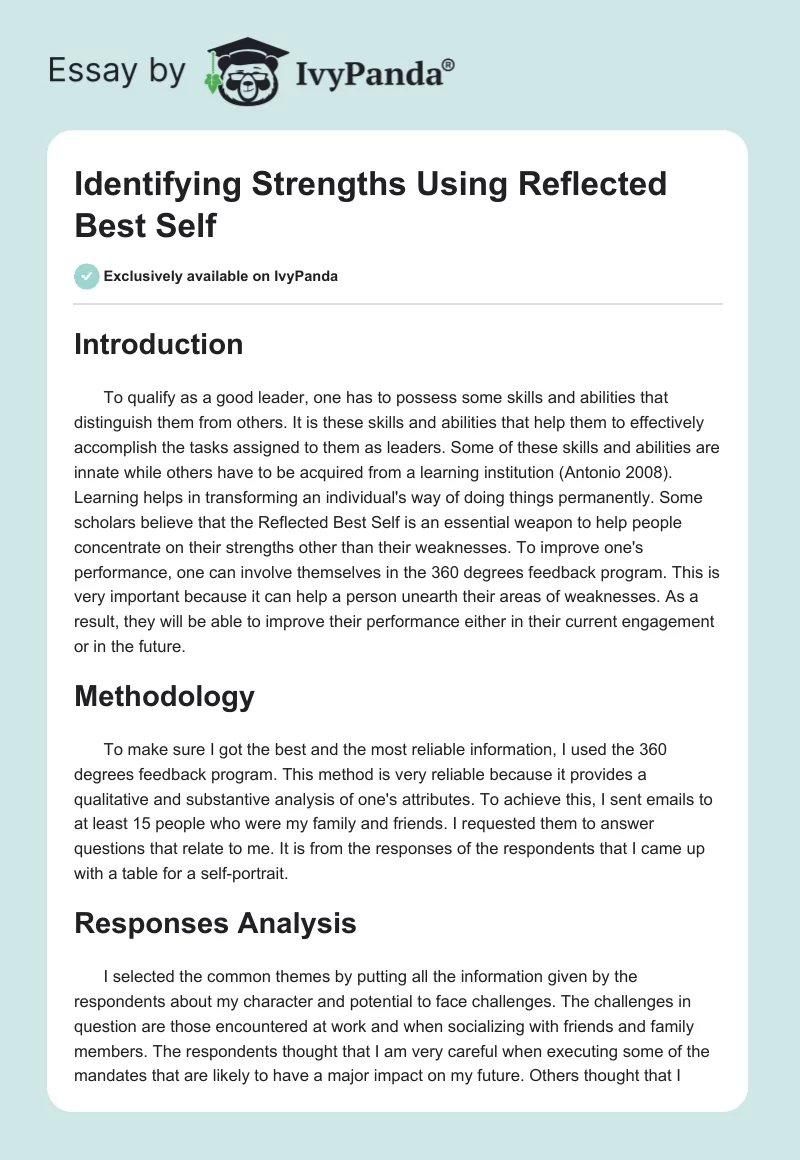 Essay by IvyPanda®

Identifying Strengths Using Reflected Best Self

Exclusively available on IvyPanda

Introduction

To qualify as a good leader, one has to possess some skills and abilities that distinguish them from others. It is these skills and abilities that help them to effectively accomplish the tasks assigned to them as leaders. Some of these skills and abilities are innate while others have to be acquired from a learning institution (Antonio 2008). Learning helps in transforming an individual's way of doing things permanently. Some scholars believe that the Reflected Best Self is an essential weapon to help people concentrate on their strengths other than their weaknesses. To improve one's performance, one can involve themselves in the 360 degrees feedback program. This is very important because it can help a person unearth their areas of weaknesses. As a result, they will be able to improve their performance either in their current engagement or in the future.

Methodology

To make sure I got the best and the most reliable information, I used the 360 degrees feedback program. This method is very reliable because it provides a qualitative and substantive analysis of one's attributes. To achieve this, I sent emails to at least 15 people who were my family and friends. I requested them to answer questions that relate to me. It is from the responses of the respondents that I came up with a table for a self-portrait.

Responses Analysis

I selected the common themes by putting all the information given by the respondents about my character and potential to face challenges. The challenges in question are those encountered at work and when socializing with friends and family members. The respondents thought that I am very careful when executing some of the mandates that are likely to have a major impact on my future. Others thought that I